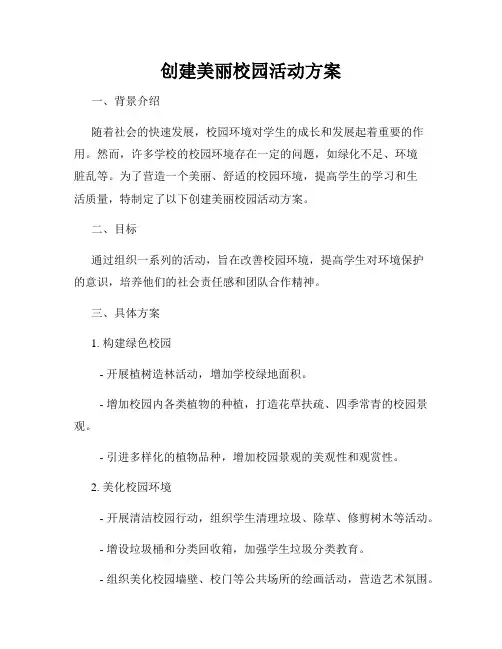 创建美丽校园活动方案

一、背景介绍

随着社会的快速发展，校园环境对学生的成长和发展起着重要的作用。然而，许多学校的校园环境存在一定的问题，如绿化不足、环境脏乱等。为了营造一个美丽、舒适的校园环境，提高学生的学习和生活质量，特制定了以下创建美丽校园活动方案。

二、目标

通过组织一系列的活动，旨在改善校园环境，提高学生对环境保护的意识，培养他们的社会责任感和团队合作精神。

三、具体方案

1. 构建绿色校园

- 开展植树造林活动，增加学校绿地面积。

- 增加校园内各类植物的种植，打造花草扶疏、四季常青的校园景观。

- 引进多样化的植物品种，增加校园景观的美观性和观赏性。

2. 美化校园环境

- 开展清洁校园行动，组织学生清理垃圾、除草、修剪树木等活动。

- 增设垃圾桶和分类回收箱，加强学生垃圾分类教育。

- 组织美化校园墙壁、校门等公共场所的绘画活动，营造艺术氛围。